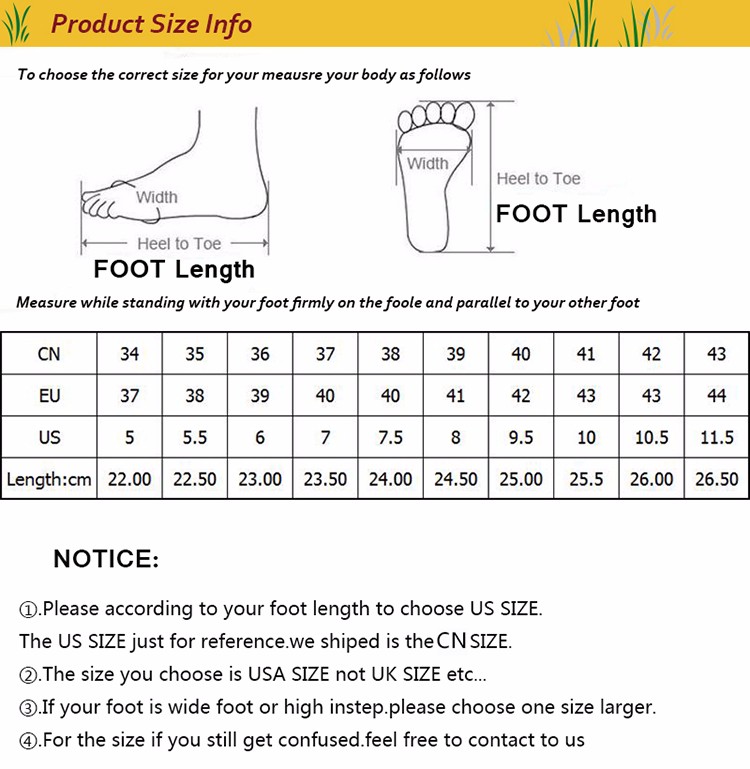 Product Size Info

To choose the correct size for your meausre your body as follows

Width

Heel to Toe

FOOT Length

Width

Heel to Toe

FOOT Length

Measure while standing with your foot firmly on the foole and parallel to your other foot

| CN | 34 | 35 | 36 | 37 | 38 | 39 | 40 | 41 | 42 | 43 |
|---|---|---|---|---|---|---|---|---|---|---|
| EU | 37 | 38 | 39 | 40 | 40 | 41 | 42 | 43 | 43 | 44 |
| US | 5 | 5.5 | 6 | 7 | 7.5 | 8 | 9.5 | 10 | 10.5 | 11.5 |
| Length:cm | 22.00 | 22.50 | 23.00 | 23.50 | 24.00 | 24.50 | 25.00 | 25.5 | 26.00 | 26.50 |

NOTICE:

①.Please according to your foot length to choose US SIZE.
The US SIZE just for reference.we shiped is the CN SIZE.
②.The size you choose is USA SIZE not UK SIZE etc...
③.If your foot is wide foot or high instep.please choose one size larger.
④.For the size if you still get confused.feel free to contact to us